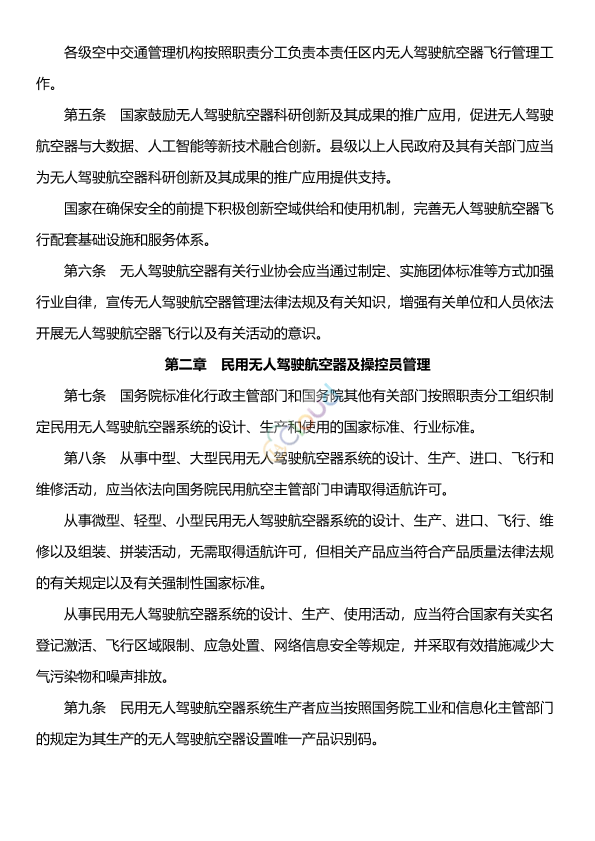 各级空中交通管理机构按照职责分工负责本责任区内无人驾驶航空器飞行管理工作。

第五条　国家鼓励无人驾驶航空器科研创新及其成果的推广应用，促进无人驾驶航空器与大数据、人工智能等新技术融合创新。县级以上人民政府及其有关部门应当为无人驾驶航空器科研创新及其成果的推广应用提供支持。

国家在确保安全的前提下积极创新空域供给和使用机制，完善无人驾驶航空器飞行配套基础设施和服务体系。

第六条　无人驾驶航空器有关行业协会应当通过制定、实施团体标准等方式加强行业自律，宣传无人驾驶航空器管理法律法规及有关知识，增强有关单位和人员依法开展无人驾驶航空器飞行以及有关活动的意识。

第二章　民用无人驾驶航空器及操控员管理

第七条　国务院标准化行政主管部门和国务院其他有关部门按照职责分工组织制定民用无人驾驶航空器系统的设计、生产和使用的国家标准、行业标准。

第八条　从事中型、大型民用无人驾驶航空器系统的设计、生产、进口、飞行和维修活动，应当依法向国务院民用航空主管部门申请取得适航许可。

从事微型、轻型、小型民用无人驾驶航空器系统的设计、生产、进口、飞行、维修以及组装、拼装活动，无需取得适航许可，但相关产品应当符合产品质量法律法规的有关规定以及有关强制性国家标准。

从事民用无人驾驶航空器系统的设计、生产、使用活动，应当符合国家有关实名登记激活、飞行区域限制、应急处置、网络信息安全等规定，并采取有效措施减少大气污染物和噪声排放。

第九条　民用无人驾驶航空器系统生产者应当按照国务院工业和信息化主管部门的规定为其生产的无人驾驶航空器设置唯一产品识别码。